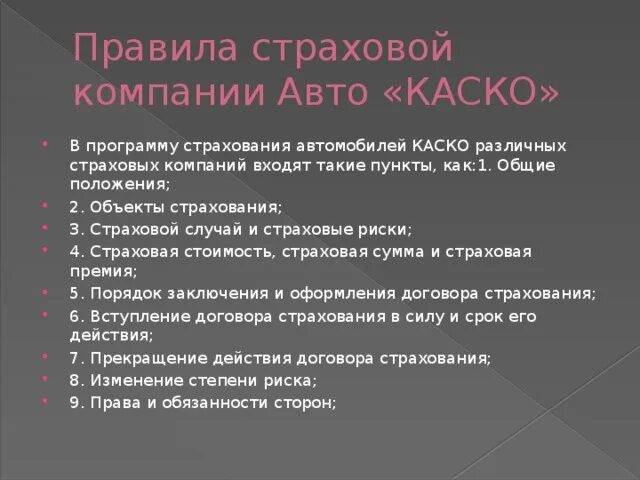 Правила страховой компании Авто «КАСКО»

В программу страхования автомобилей КАСКО различных страховых компаний входят такие пункты, как:1. Общие положения;

2. Объекты страхования;

3. Страховой случай и страховые риски;

4. Страховая стоимость, страховая сумма и страховая премия;

5. Порядок заключения и оформления договора страхования;

6. Вступление договора страхования в силу и срок его действия;

7. Прекращение действия договора страхования;

8. Изменение степени риска;

9. Права и обязанности сторон;